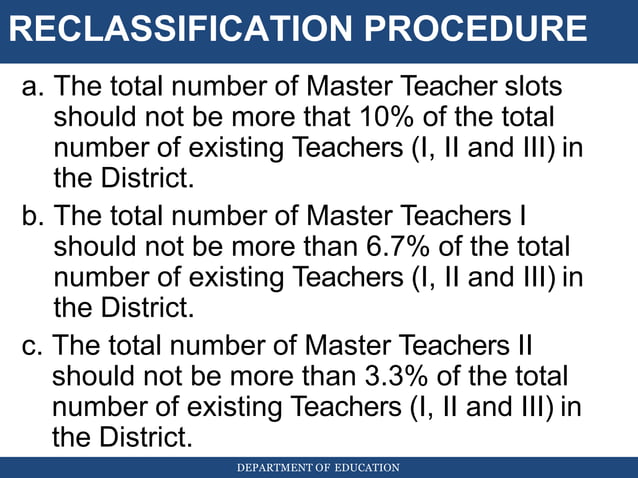 RECLASSIFICATION PROCEDURE

a. The total number of Master Teacher slots should not be more that 10% of the total number of existing Teachers (I, II and III) in the District.

b. The total number of Master Teachers I should not be more than 6.7% of the total number of existing Teachers (I, II and III) in the District.

c. The total number of Master Teachers II should not be more than 3.3% of the total number of existing Teachers (I, II and III) in the District.

DEPARTMENT OF EDUCATION